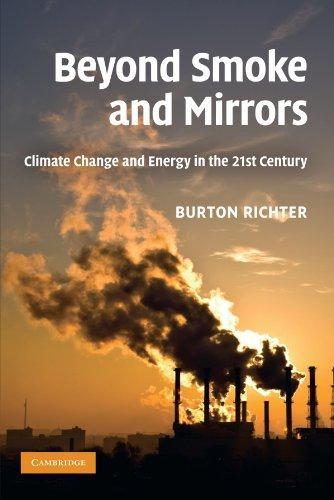 Beyond Smoke and Mirrors

Climate Change and Energy in the 21st Century

BURTON RICHTER

CAMBRIDGE